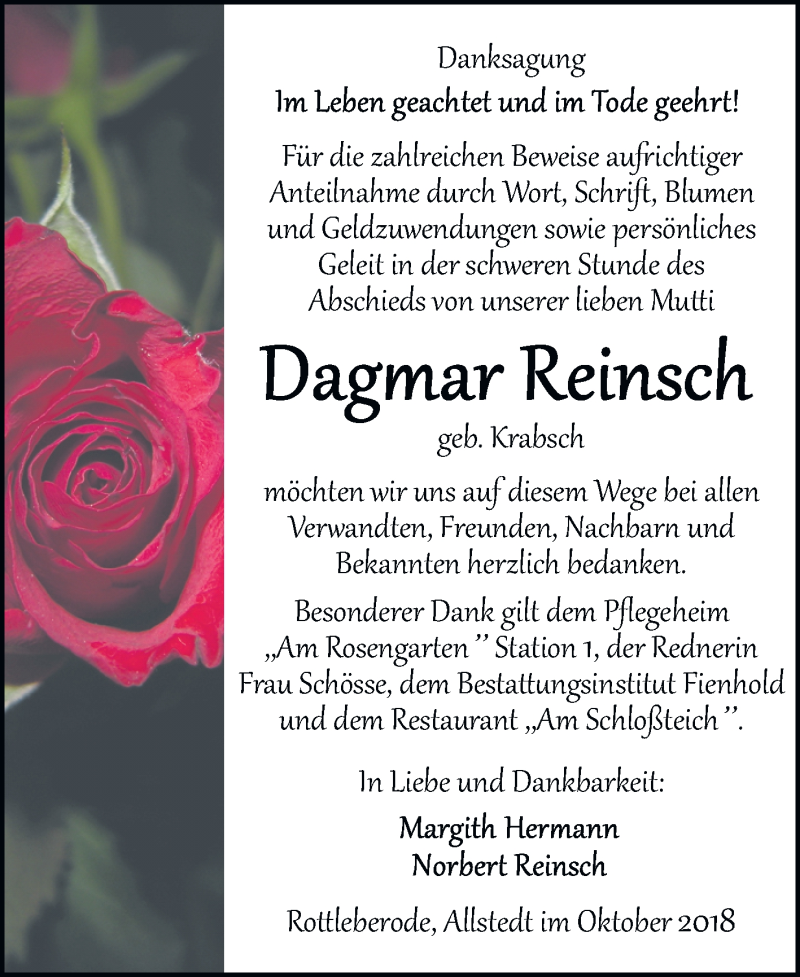 Danksagung
Im Leben geachtet und im Tode geehrt!

Für die zahlreichen Beweise aufrichtiger Anteilnahme durch Wort, Schrift, Blumen und Geldzuwendungen sowie persönliches Geleit in der schweren Stunde des Abschieds von unserer lieben Mutti

Dagmar Reinsch
geb. Krabsch

möchten wir uns auf diesem Wege bei allen Verwandten, Freunden, Nachbarn und Bekannten herzlich bedanken.

Besonderer Dank gilt dem Pflegeheim „Am Rosengarten" Station 1, der Rednerin Frau Schösse, dem Bestattungsinstitut Fienhold und dem Restaurant „Am Schloßteich".

In Liebe und Dankbarkeit:
Margith Hermann
Norbert Reinsch

Rottleberode, Allstedt im Oktober 2018